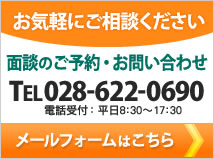 お気軽にご相談ください

面談のご予約・お問い合わせ

TEL 028-622-0690

電話受付：平日8:30～17:30

メールフォームはこちら